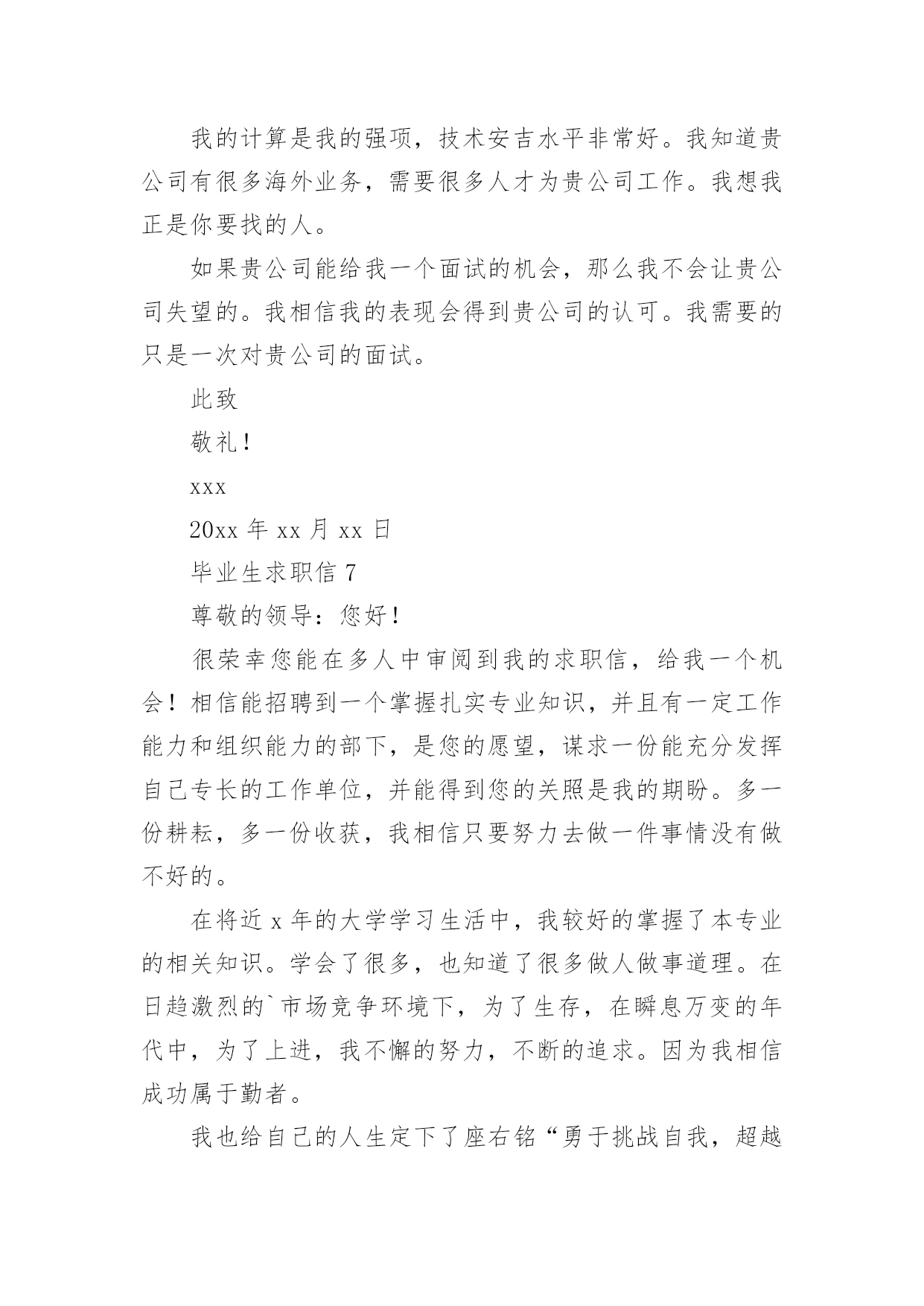 我的计算是我的强项，技术安吉水平非常好。我知道贵公司有很多海外业务，需要很多人才为贵公司工作。我想我正是你要找的人。

如果贵公司能给我一个面试的机会，那么我不会让贵公司失望的。我相信我的表现会得到贵公司的认可。我需要的只是一次对贵公司的面试。

此致

敬礼！

xxx

20xx 年 xx 月 xx 日

毕业生求职信 7

尊敬的领导：您好！

很荣幸您能在多人中审阅到我的求职信，给我一个机会！相信能招聘到一个掌握扎实专业知识，并且有一定工作能力和组织能力的部下，是您的愿望，谋求一份能充分发挥自己专长的工作单位，并能得到您的关照是我的期盼。多一份耕耘，多一份收获，我相信只要努力去做一件事情没有做不好的。

在将近 x 年的大学学习生活中，我较好的掌握了本专业的相关知识。学会了很多，也知道了很多做人做事道理。在日趋激烈的`市场竞争环境下，为了生存，在瞬息万变的年代中，为了上进，我不懈的努力，不断的追求。因为我相信成功属于勤者。

我也给自己的人生定下了座右铭“勇于挑战自我，超越